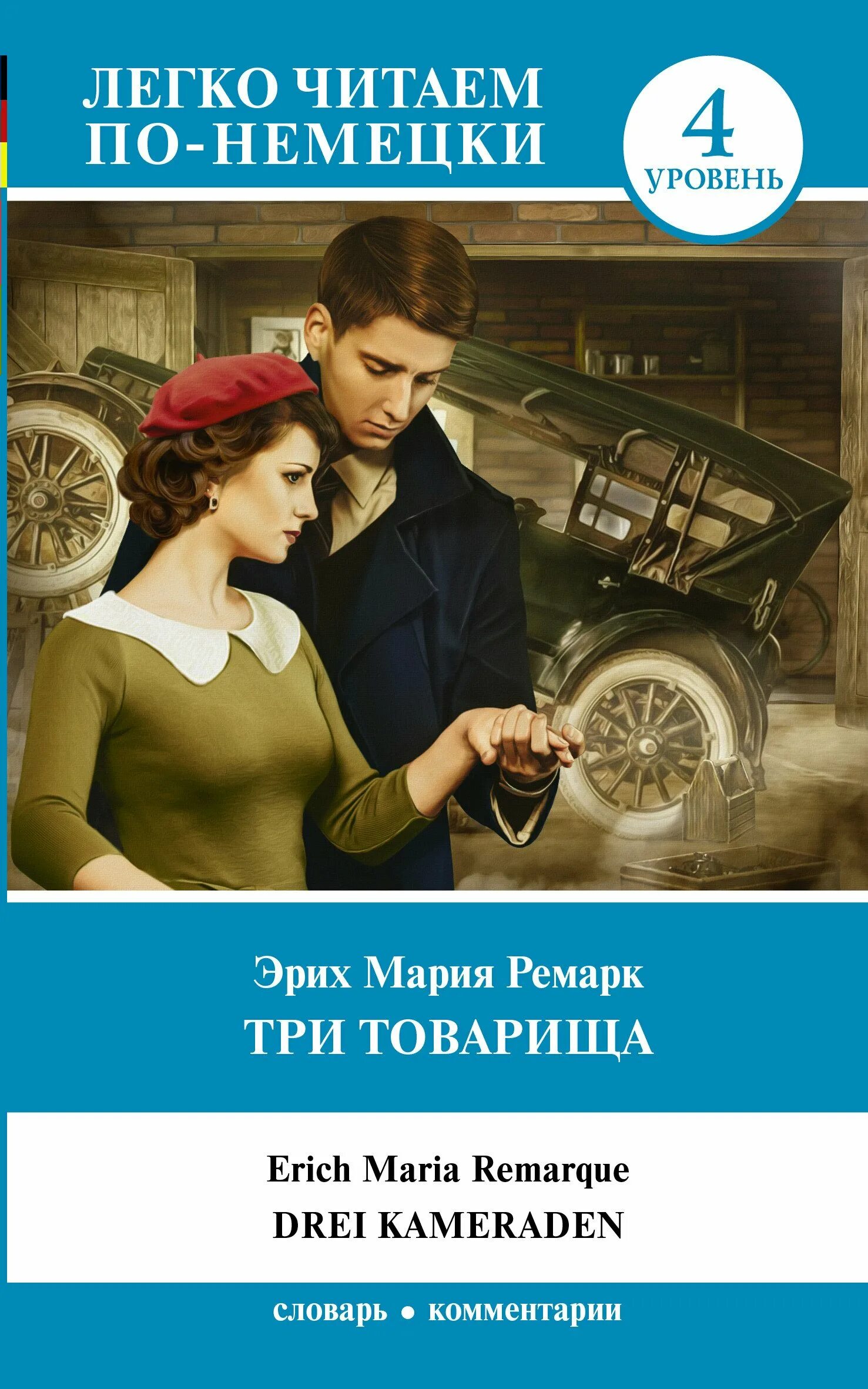 ЛЕГКО ЧИТАЕМ ПО-НЕМЕЦКИ

4
УРОВЕНЬ

Эрих Мария Ремарк
ТРИ ТОВАРИЩА

Erich Maria Remarque
DREI KAMERADEN

словарь • комментарии